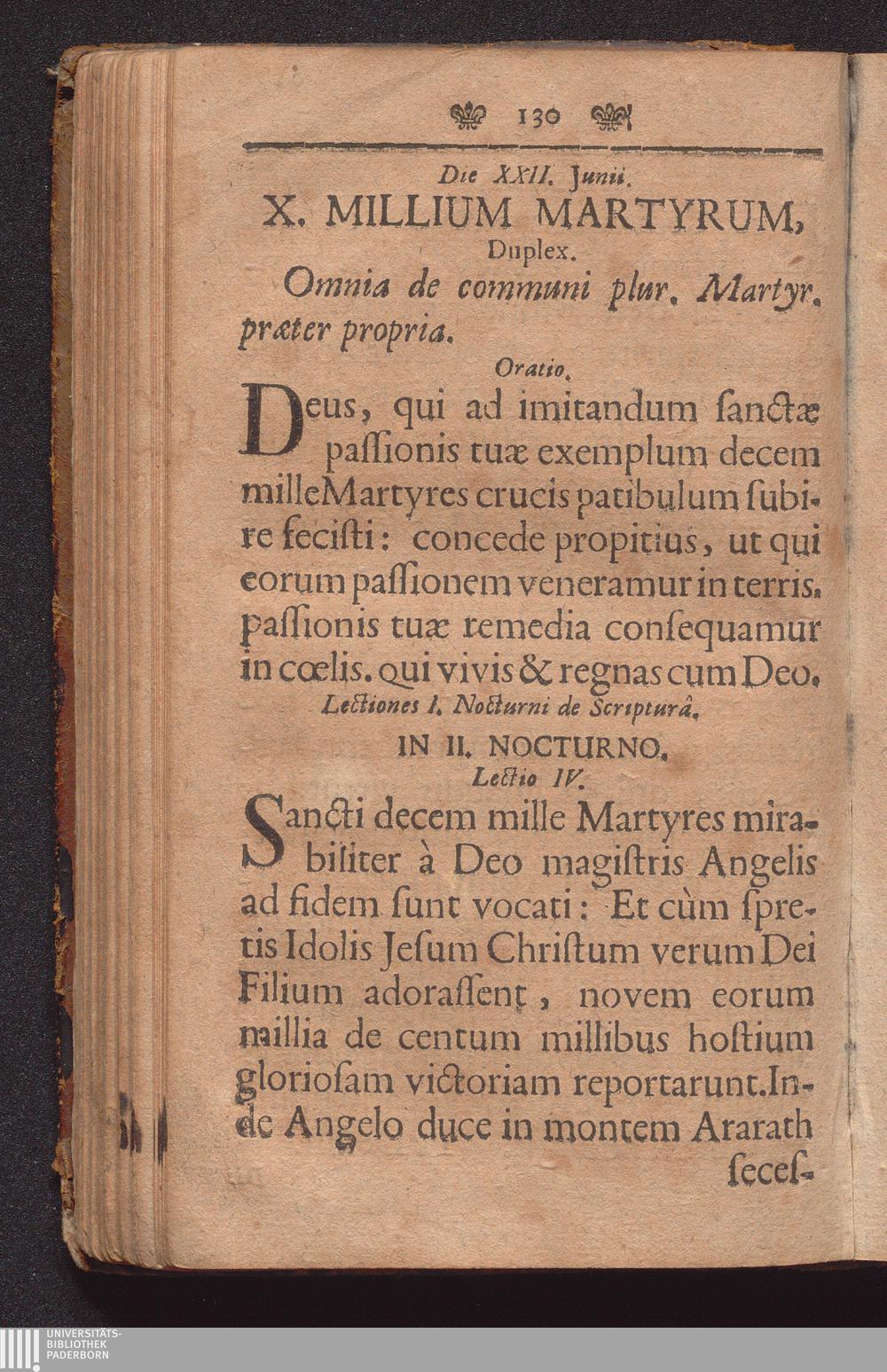 130

Die XXII. Junii.

X. MILLIUM MARTYRUM, Duplex.

Omnia de communi plur. Martyr. præter propria.

Oratio.

Deus, qui ad imitandum ſanctæ paſſionis tuæ exemplum decem mille Martyres crucis patibulum ſubire feciſti: concede propitius, ut qui eorum paſſionem veneramur in terris, paſſionis tuæ remedia conſequamur in cœlis. qui vivis & regnas cum Deo.

Lectiones I. Nocturni de Scripturâ.

IN II. NOCTURNO.

Lectio IV.

Sancti decem mille Martyres mirabiliter à Deo magiſtris Angelis ad fidem ſunt vocati: Et cùm ſpretis Idolis Jeſum Chriſtum verum Dei Filium adoraſſent, novem eorum millia de centum millibus hoſtium glorioſam victoriam reportarunt. Inde Angelo duce in montem Ararath ſeceſ-

UNIVERSITÄTS-BIBLIOTHEK PADERBORN